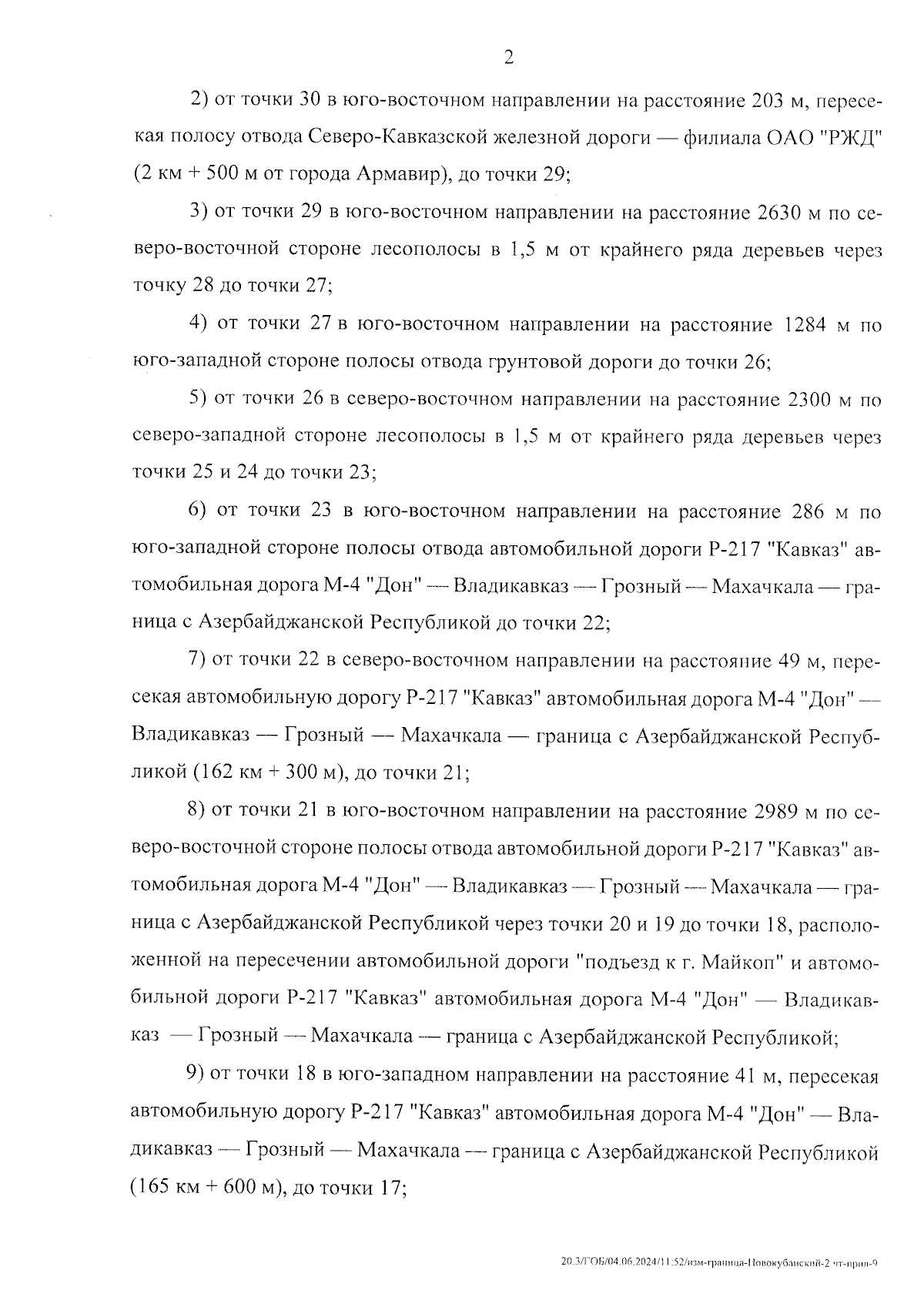 2

2) от точки 30 в юго-восточном направлении на расстояние 203 м, пересекая полосу отвода Северо-Кавказской железной дороги — филиала ОАО "РЖД" (2 км + 500 м от города Армавир), до точки 29;

3) от точки 29 в юго-восточном направлении на расстояние 2630 м по северо-восточной стороне лесополосы в 1,5 м от крайнего ряда деревьев через точку 28 до точки 27;

4) от точки 27 в юго-восточном направлении на расстояние 1284 м по юго-западной стороне полосы отвода грунтовой дороги до точки 26;

5) от точки 26 в северо-восточном направлении на расстояние 2300 м по северо-западной стороне лесополосы в 1,5 м от крайнего ряда деревьев через точки 25 и 24 до точки 23;

6) от точки 23 в юго-восточном направлении на расстояние 286 м по юго-западной стороне полосы отвода автомобильной дороги Р-217 "Кавказ" автомобильная дорога М-4 "Дон" — Владикавказ — Грозный — Махачкала — граница с Азербайджанской Республикой до точки 22;

7) от точки 22 в северо-восточном направлении на расстояние 49 м, пересекая автомобильную дорогу Р-217 "Кавказ" автомобильная дорога М-4 "Дон" — Владикавказ — Грозный — Махачкала — граница с Азербайджанской Республикой (162 км + 300 м), до точки 21;

8) от точки 21 в юго-восточном направлении на расстояние 2989 м по северо-восточной стороне полосы отвода автомобильной дороги Р-217 "Кавказ" автомобильная дорога М-4 "Дон" — Владикавказ — Грозный — Махачкала — граница с Азербайджанской Республикой через точки 20 и 19 до точки 18, расположенной на пересечении автомобильной дороги "подъезд к г. Майкоп" и автомобильной дороги Р-217 "Кавказ" автомобильная дорога М-4 "Дон" — Владикавказ — Грозный — Махачкала — граница с Азербайджанской Республикой;

9) от точки 18 в юго-западном направлении на расстояние 41 м, пересекая автомобильную дорогу Р-217 "Кавказ" автомобильная дорога М-4 "Дон" — Владикавказ — Грозный — Махачкала — граница с Азербайджанской Республикой (165 км + 600 м), до точки 17;

20.3/ГОБ/04.06.2024/11:52/изм-граница-Новокубанский-2 чт-прил-9